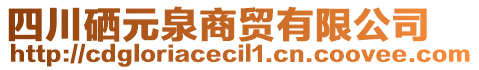 四川硒元泉商贸有限公司
http://cdgloriacecil1.cn.coovee.com